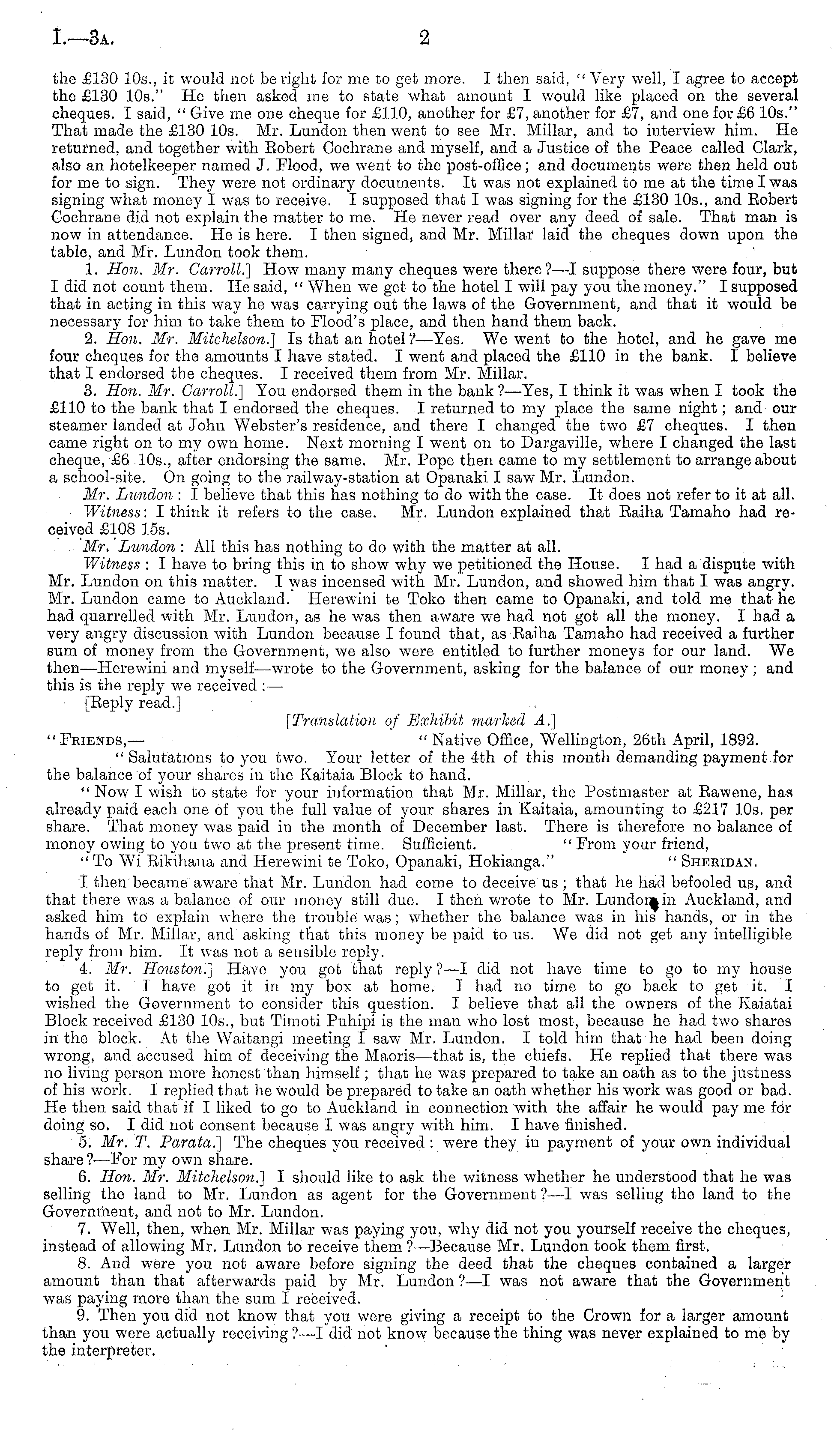 I.—3A. 2

the £130 10s., it would not be right for me to get more. I then said, "Very well, I agree to accept the £130 10s." He then asked me to state what amount I would like placed on the several cheques. I said, "Give me one cheque for £110, another for £7, another for £7, and one for £6 10s." That made the £130 10s. Mr. Lundon then went to see Mr. Millar, and to interview him. He returned, and together with Robert Cochrane and myself, and a Justice of the Peace called Clark, also an hotelkeeper named J. Flood, we went to the post-office; and documents were then held out for me to sign. They were not ordinary documents. It was not explained to me at the time I was signing what money I was to receive. I supposed that I was signing for the £130 10s., and Robert Cochrane did not explain the matter to me. He never read over any deed of sale. That man is now in attendance. He is here. I then signed, and Mr. Millar laid the cheques down upon the table, and Mr. Lundon took them.

1. Hon. Mr. Carroll.] How many many cheques were there?—I suppose there were four, but I did not count them. He said, "When we get to the hotel I will pay you the money." I supposed that in acting in this way he was carrying out the laws of the Government, and that it would be necessary for him to take them to Flood's place, and then hand them back.

2. Hon. Mr. Mitchelson.] Is that an hotel?—Yes. We went to the hotel, and he gave me four cheques for the amounts I have stated. I went and placed the £110 in the bank. I believe that I endorsed the cheques. I received them from Mr. Millar.

3. Hon. Mr. Carroll.] You endorsed them in the bank?—Yes, I think it was when I took the £110 to the bank that I endorsed the cheques. I returned to my place the same night; and our steamer landed at John Webster's residence, and there I changed the two £7 cheques. I then came right on to my own home. Next morning I went on to Dargaville, where I changed the last cheque, £6 10s., after endorsing the same. Mr. Pope then came to my settlement to arrange about a school-site. On going to the railway-station at Opanaki I saw Mr. Lundon.

Mr. Lundon: I believe that this has nothing to do with the case. It does not refer to it at all.

Witness: I think it refers to the case. Mr. Lundon explained that Raiha Tamaho had received £108 15s.

Mr. Lundon: All this has nothing to do with the matter at all.

Witness: I have to bring this in to show why we petitioned the House. I had a dispute with Mr. Lundon on this matter. I was incensed with Mr. Lundon, and showed him that I was angry. Mr. Lundon came to Auckland. Herewini te Toko then came to Opanaki, and told me that he had quarrelled with Mr. Lundon, as he was then aware we had not got all the money. I had a very angry discussion with Lundon because I found that, as Raiha Tamaho had received a further sum of money from the Government, we also were entitled to further moneys for our land. We then—Herewini and myself—wrote to the Government, asking for the balance of our money; and this is the reply we received:—

[Reply read.]

[Translation of Exhibit marked A.]

"FRIENDS,— "Native Office, Wellington, 26th April, 1892.

"Salutations to you two. Your letter of the 4th of this month demanding payment for the balance of your shares in the Kaitaia Block to hand.

"Now I wish to state for your information that Mr. Millar, the Postmaster at Rawene, has already paid each one of you the full value of your shares in Kaitaia, amounting to £217 10s. per share. That money was paid in the month of December last. There is therefore no balance of money owing to you two at the present time. Sufficient. "From your friend,

"To Wi Rikihana and Herewini te Toko, Opanaki, Hokianga." "SHERIDAN.

I then became aware that Mr. Lundon had come to deceive us; that he had befooled us, and that there was a balance of our money still due. I then wrote to Mr. Lundon in Auckland, and asked him to explain where the trouble was; whether the balance was in his hands, or in the hands of Mr. Millar, and asking that this money be paid to us. We did not get any intelligible reply from him. It was not a sensible reply.

4. Mr. Houston.] Have you got that reply?—I did not have time to go to my house to get it. I have got it in my box at home. I had no time to go back to get it. I wished the Government to consider this question. I believe that all the owners of the Kaiatai Block received £130 10s., but Timoti Puhipi is the man who lost most, because he had two shares in the block. At the Waitangi meeting I saw Mr. Lundon. I told him that he had been doing wrong, and accused him of deceiving the Maoris—that is, the chiefs. He replied that there was no living person more honest than himself; that he was prepared to take an oath as to the justness of his work. I replied that he would be prepared to take an oath whether his work was good or bad. He then said that if I liked to go to Auckland in connection with the affair he would pay me for doing so. I did not consent because I was angry with him. I have finished.

5. Mr. T. Parata.] The cheques you received: were they in payment of your own individual share?—For my own share.

6. Hon. Mr. Mitchelson.] I should like to ask the witness whether he understood that he was selling the land to Mr. Lundon as agent for the Government?—I was selling the land to the Government, and not to Mr. Lundon.

7. Well, then, when Mr. Millar was paying you, why did not you yourself receive the cheques, instead of allowing Mr. Lundon to receive them?—Because Mr. Lundon took them first.

8. And were you not aware before signing the deed that the cheques contained a larger amount than that afterwards paid by Mr. Lundon?—I was not aware that the Government was paying more than the sum I received.

9. Then you did not know that you were giving a receipt to the Crown for a larger amount than you were actually receiving?—I did not know because the thing was never explained to me by the interpreter.